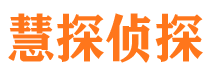 慧探侦探